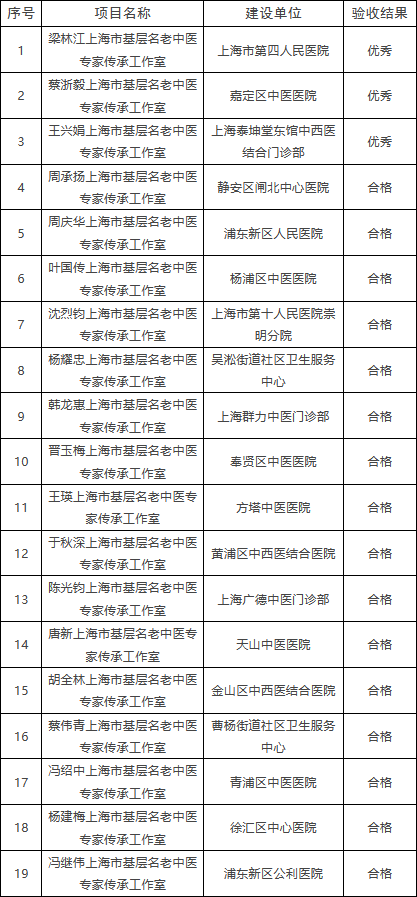 | 序号 | 项目名称 | 建设单位 | 验收结果 |
|---|---|---|---|
| 1 | 梁林江上海市基层名老中医专家传承工作室 | 上海市第四人民医院 | 优秀 |
| 2 | 蔡浙毅上海市基层名老中医专家传承工作室 | 嘉定区中医医院 | 优秀 |
| 3 | 王兴娟上海市基层名老中医专家传承工作室 | 上海泰坤堂东馆中西医结合门诊部 | 优秀 |
| 4 | 周承扬上海市基层名老中医专家传承工作室 | 静安区闸北中心医院 | 合格 |
| 5 | 周庆华上海市基层名老中医专家传承工作室 | 浦东新区人民医院 | 合格 |
| 6 | 叶国传上海市基层名老中医专家传承工作室 | 杨浦区中医医院 | 合格 |
| 7 | 沈烈钧上海市基层名老中医专家传承工作室 | 上海市第十人民医院崇明分院 | 合格 |
| 8 | 杨耀忠上海市基层名老中医专家传承工作室 | 吴淞街道社区卫生服务中心 | 合格 |
| 9 | 韩龙惠上海市基层名老中医专家传承工作室 | 上海群力中医门诊部 | 合格 |
| 10 | 晋玉梅上海市基层名老中医专家传承工作室 | 奉贤区中医医院 | 合格 |
| 11 | 王瑛上海市基层名老中医专家传承工作室 | 方塔中医医院 | 合格 |
| 12 | 于秋深上海市基层名老中医专家传承工作室 | 黄浦区中西医结合医院 | 合格 |
| 13 | 陈光钧上海市基层名老中医专家传承工作室 | 上海广德中医门诊部 | 合格 |
| 14 | 唐新上海市基层名老中医专家传承工作室 | 天山中医医院 | 合格 |
| 15 | 胡全林上海市基层名老中医专家传承工作室 | 金山区中西医结合医院 | 合格 |
| 16 | 蔡伟青上海市基层名老中医专家传承工作室 | 曹杨街道社区卫生服务中心 | 合格 |
| 17 | 冯绍中上海市基层名老中医专家传承工作室 | 青浦区中医医院 | 合格 |
| 18 | 杨建梅上海市基层名老中医专家传承工作室 | 徐汇区中心医院 | 合格 |
| 19 | 冯继伟上海市基层名老中医专家传承工作室 | 浦东新区公利医院 | 合格 |